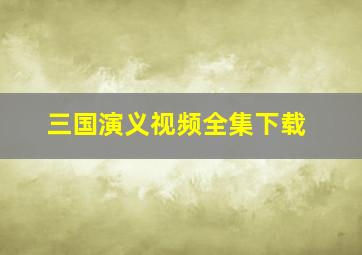 三国演义视频全集下载